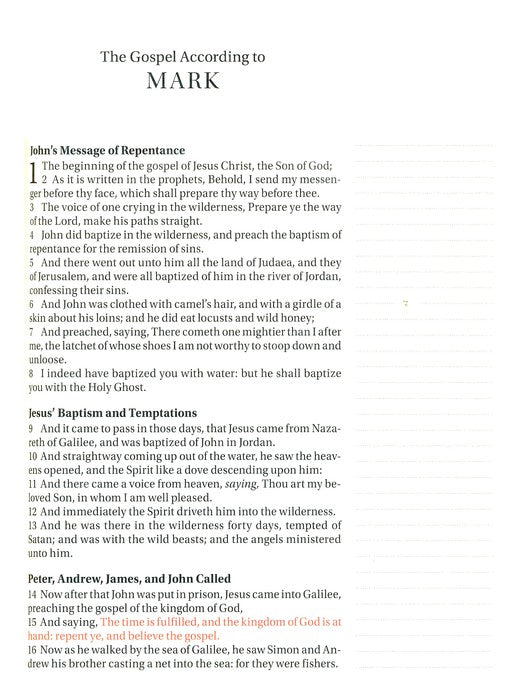 The Gospel According to
MARK

John's Message of Repentance

1 The beginning of the gospel of Jesus Christ, the Son of God;
2 As it is written in the prophets, Behold, I send my messenger before thy face, which shall prepare thy way before thee.
3 The voice of one crying in the wilderness, Prepare ye the way of the Lord, make his paths straight.
4 John did baptize in the wilderness, and preach the baptism of repentance for the remission of sins.
5 And there went out unto him all the land of Judaea, and they of Jerusalem, and were all baptized of him in the river of Jordan, confessing their sins.
6 And John was clothed with camel's hair, and with a girdle of a skin about his loins; and he did eat locusts and wild honey;
7 And preached, saying, There cometh one mightier than I after me, the latchet of whose shoes I am not worthy to stoop down and unloose.
8 I indeed have baptized you with water: but he shall baptize you with the Holy Ghost.

Jesus' Baptism and Temptations

9 And it came to pass in those days, that Jesus came from Nazareth of Galilee, and was baptized of John in Jordan.
10 And straightway coming up out of the water, he saw the heavens opened, and the Spirit like a dove descending upon him:
11 And there came a voice from heaven, saying, Thou art my beloved Son, in whom I am well pleased.
12 And immediately the Spirit driveth him into the wilderness.
13 And he was there in the wilderness forty days, tempted of Satan; and was with the wild beasts; and the angels ministered unto him.

Peter, Andrew, James, and John Called

14 Now after that John was put in prison, Jesus came into Galilee, preaching the gospel of the kingdom of God,
15 And saying, The time is fulfilled, and the kingdom of God is at hand: repent ye, and believe the gospel.
16 Now as he walked by the sea of Galilee, he saw Simon and Andrew his brother casting a net into the sea: for they were fishers.